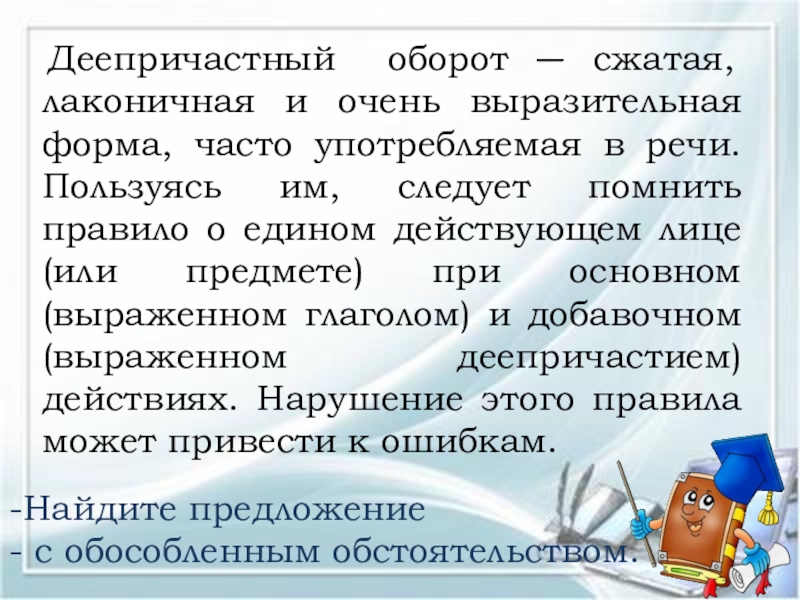 Деепричастный оборот — сжатая, лаконичная и очень выразительная форма, часто употребляемая в речи. Пользуясь им, следует помнить правило о едином действующем лице (или предмете) при основном (выраженном глаголом) и добавочном (выраженном деепричастием) действиях. Нарушение этого правила может привести к ошибкам.

-Найдите предложение
- с обособленным обстоятельством.